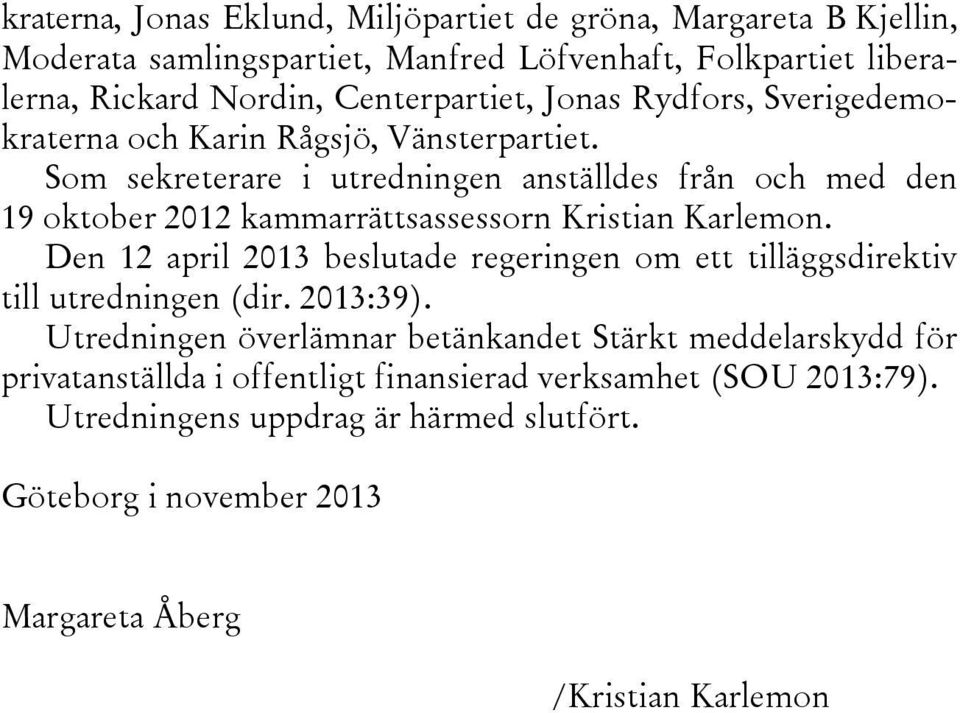 kraterna, Jonas Eklund, Miljöpartiet de gröna, Margareta B Kjellin, Moderata samlingspartiet, Manfred Löfvenhaft, Folkpartiet liberalerna, Rickard Nordin, Centerpartiet, Jonas Rydfors, Sverigedemokraterna och Karin Rågsjö, Vänsterpartiet.

Som sekreterare i utredningen anställdes från och med den 19 oktober 2012 kammarrättsassessorn Kristian Karlemon.

Den 12 april 2013 beslutade regeringen om ett tilläggsdirektiv till utredningen (dir. 2013:39).

Utredningen överlämnar betänkandet Stärkt meddelarskydd för privatanställda i offentligt finansierad verksamhet (SOU 2013:79). Utredningens uppdrag är härmed slutfört.

Göteborg i november 2013

Margareta Åberg

/Kristian Karlemon